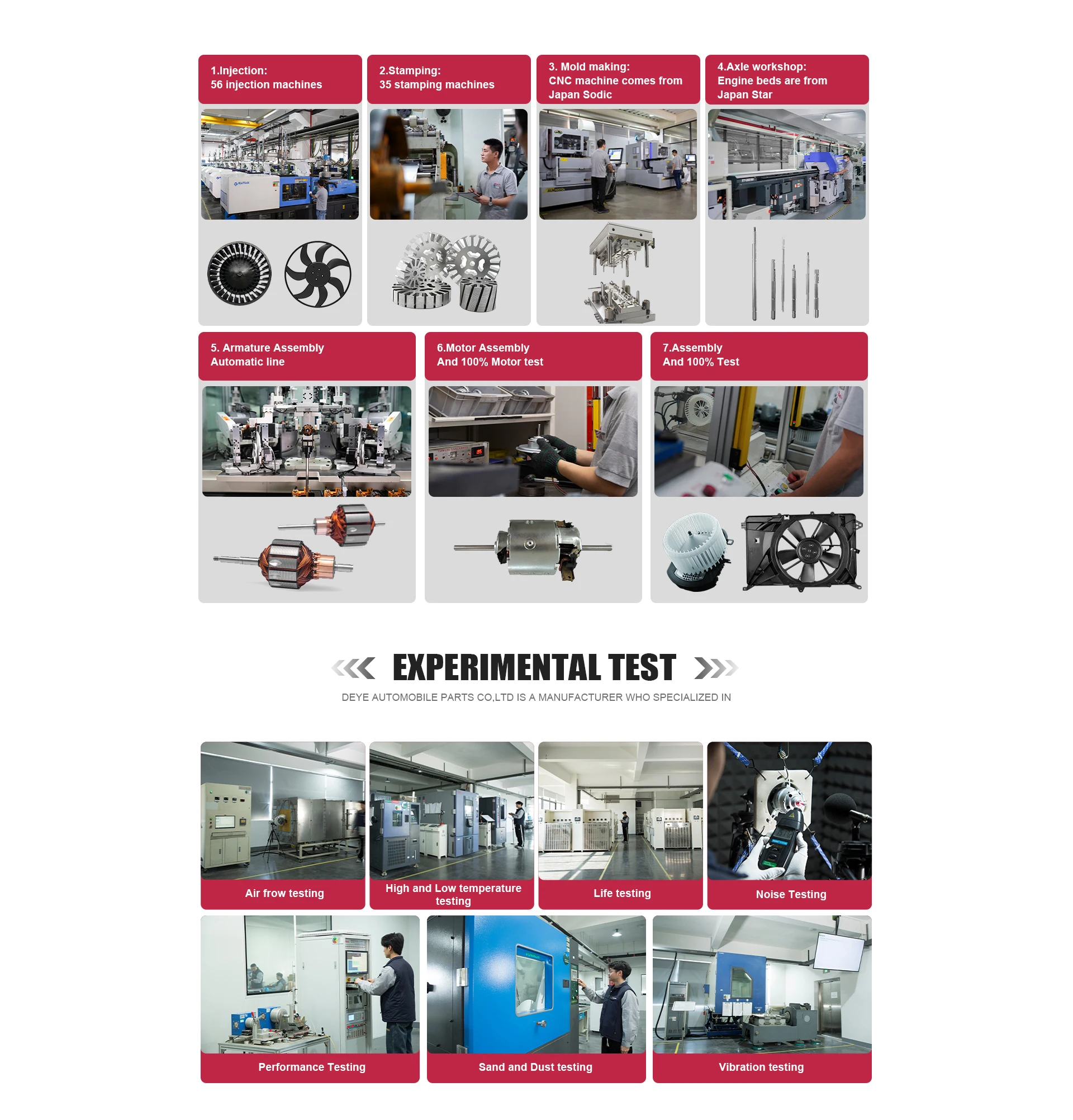 1.Injection:
56 injection machines

2.Stamping:
35 stamping machines

3. Mold making:
CNC machine comes from Japan Sodic

4.Axle workshop:
Engine beds are from Japan Star

5. Armature Assembly
Automatic line

6.Motor Assembly
And 100% Motor test

7.Assembly
And 100% Test

EXPERIMENTAL TEST

DEYE AUTOMOBILE PARTS CO,LTD IS A MANUFACTURER WHO SPECIALIZED IN

Air frow testing

High and Low temperature testing

Life testing

Noise Testing

Performance Testing

Sand and Dust testing

Vibration testing